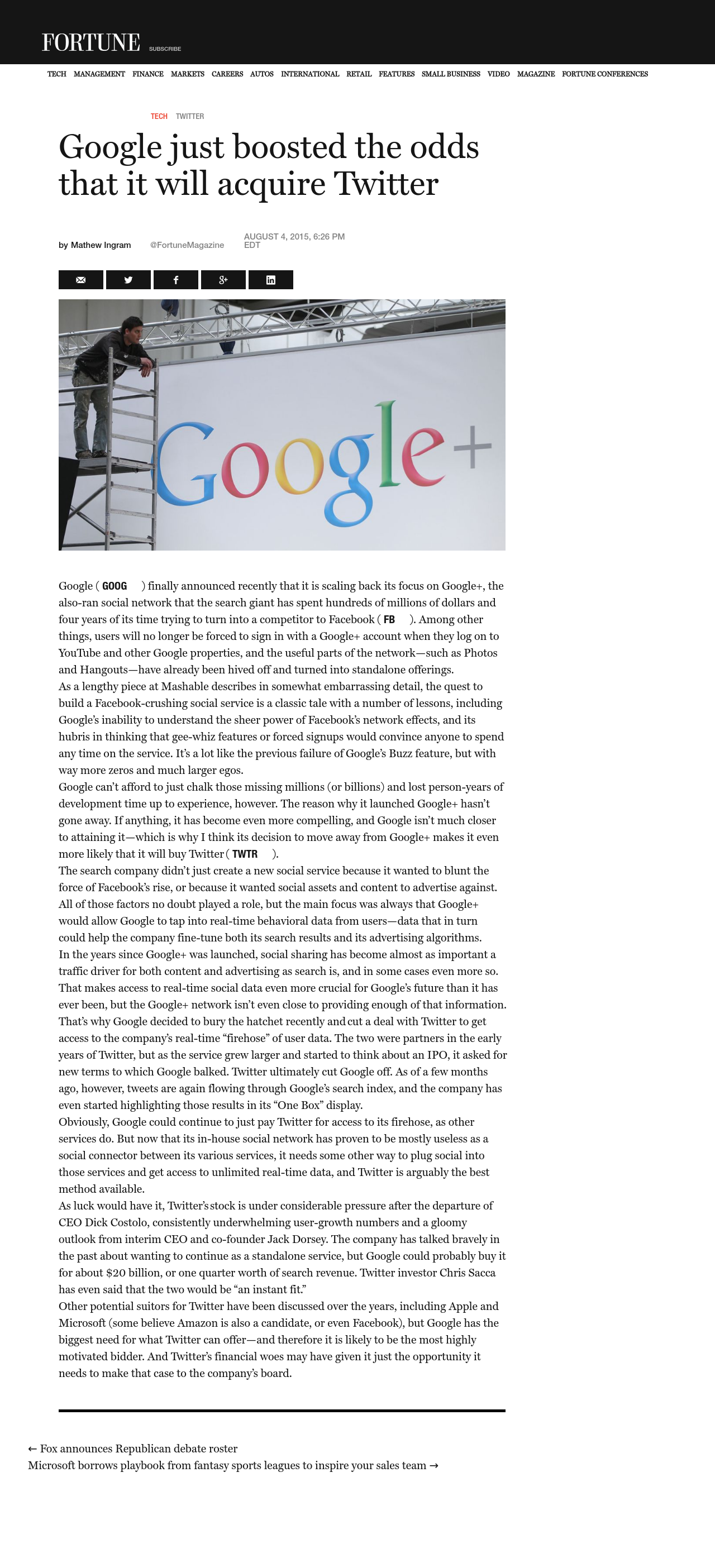 FORTUNE SUBSCRIBE

TECH MANAGEMENT FINANCE MARKETS CAREERS AUTOS INTERNATIONAL RETAIL FEATURES SMALL BUSINESS VIDEO MAGAZINE FORTUNE CONFERENCES

TECH TWITTER

Google just boosted the odds that it will acquire Twitter

by Mathew Ingram @FortuneMagazine AUGUST 4, 2015, 6:26 PM EDT

Google+

Google ( GOOG ) finally announced recently that it is scaling back its focus on Google+, the also-ran social network that the search giant has spent hundreds of millions of dollars and four years of its time trying to turn into a competitor to Facebook ( FB ). Among other things, users will no longer be forced to sign in with a Google+ account when they log on to YouTube and other Google properties, and the useful parts of the network—such as Photos and Hangouts—have already been hived off and turned into standalone offerings.

As a lengthy piece at Mashable describes in somewhat embarrassing detail, the quest to build a Facebook-crushing social service is a classic tale with a number of lessons, including Google's inability to understand the sheer power of Facebook's network effects, and its hubris in thinking that gee-whiz features or forced signups would convince anyone to spend any time on the service. It's a lot like the previous failure of Google's Buzz feature, but with way more zeros and much larger egos.

Google can't afford to just chalk those missing millions (or billions) and lost person-years of development time up to experience, however. The reason why it launched Google+ hasn't gone away. If anything, it has become even more compelling, and Google isn't much closer to attaining it—which is why I think its decision to move away from Google+ makes it even more likely that it will buy Twitter ( TWTR ).

The search company didn't just create a new social service because it wanted to blunt the force of Facebook's rise, or because it wanted social assets and content to advertise against. All of those factors no doubt played a role, but the main focus was always that Google+ would allow Google to tap into real-time behavioral data from users—data that in turn could help the company fine-tune both its search results and its advertising algorithms.

In the years since Google+ was launched, social sharing has become almost as important a traffic driver for both content and advertising as search is, and in some cases even more so. That makes access to real-time social data even more crucial for Google's future than it has ever been, but the Google+ network isn't even close to providing enough of that information.

That's why Google decided to bury the hatchet recently and cut a deal with Twitter to get access to the company's real-time "firehose" of user data. The two were partners in the early years of Twitter, but as the service grew larger and started to think about an IPO, it asked for new terms to which Google balked. Twitter ultimately cut Google off. As of a few months ago, however, tweets are again flowing through Google's search index, and the company has even started highlighting those results in its "One Box" display.

Obviously, Google could continue to just pay Twitter for access to its firehose, as other services do. But now that its in-house social network has proven to be mostly useless as a social connector between its various services, it needs some other way to plug social into those services and get access to unlimited real-time data, and Twitter is arguably the best method available.

As luck would have it, Twitter's stock is under considerable pressure after the departure of CEO Dick Costolo, consistently underwhelming user-growth numbers and a gloomy outlook from interim CEO and co-founder Jack Dorsey. The company has talked bravely in the past about wanting to continue as a standalone service, but Google could probably buy it for about $20 billion, or one quarter worth of search revenue. Twitter investor Chris Sacca has even said that the two would be "an instant fit."

Other potential suitors for Twitter have been discussed over the years, including Apple and Microsoft (some believe Amazon is also a candidate, or even Facebook), but Google has the biggest need for what Twitter can offer—and therefore it is likely to be the most highly motivated bidder. And Twitter's financial woes may have given it just the opportunity it needs to make that case to the company's board.

← Fox announces Republican debate roster
Microsoft borrows playbook from fantasy sports leagues to inspire your sales team →